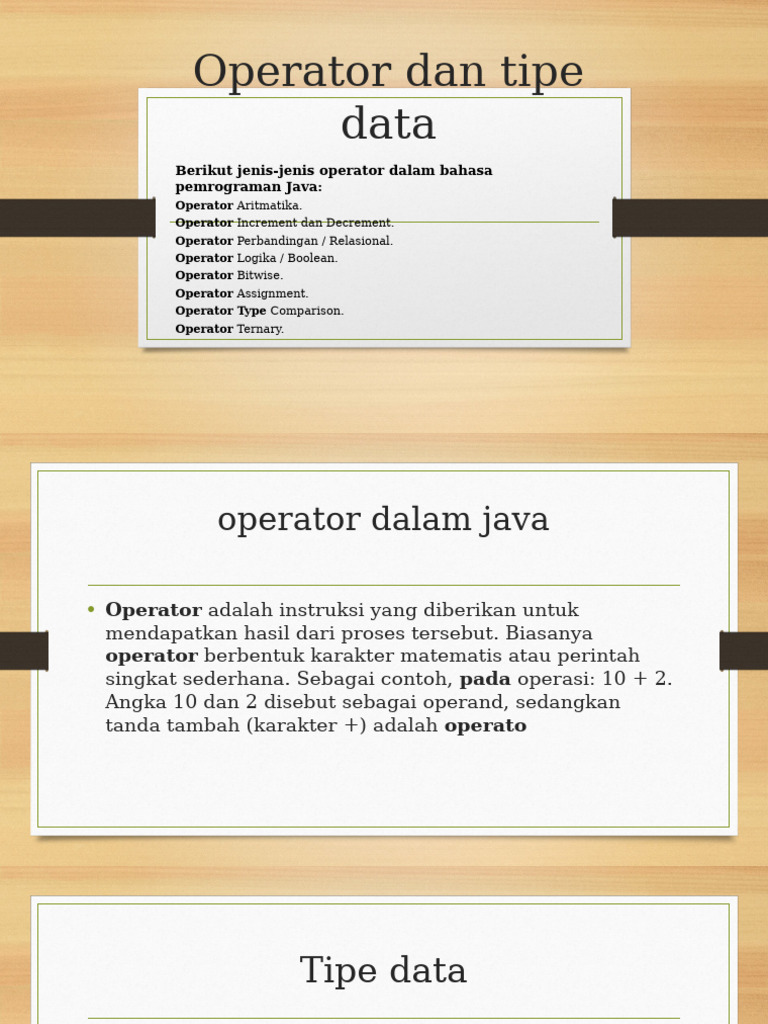 Operator dan tipe data

Berikut jenis-jenis operator dalam bahasa pemrograman Java:
Operator Aritmatika.
Operator Increment dan Decrement.
Operator Perbandingan / Relasional.
Operator Logika / Boolean.
Operator Bitwise.
Operator Assignment.
Operator Type Comparison.
Operator Ternary.

operator dalam java

• Operator adalah instruksi yang diberikan untuk mendapatkan hasil dari proses tersebut. Biasanya operator berbentuk karakter matematis atau perintah singkat sederhana. Sebagai contoh, pada operasi: 10 + 2. Angka 10 dan 2 disebut sebagai operand, sedangkan tanda tambah (karakter +) adalah operato

Tipe data